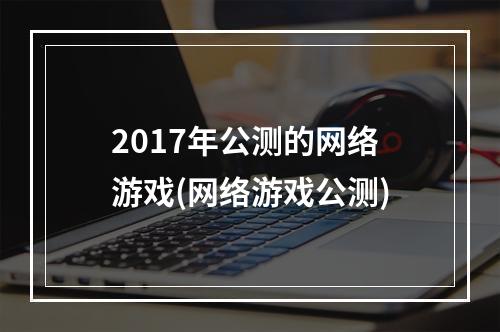 2017年公测的网络游戏(网络游戏公测)